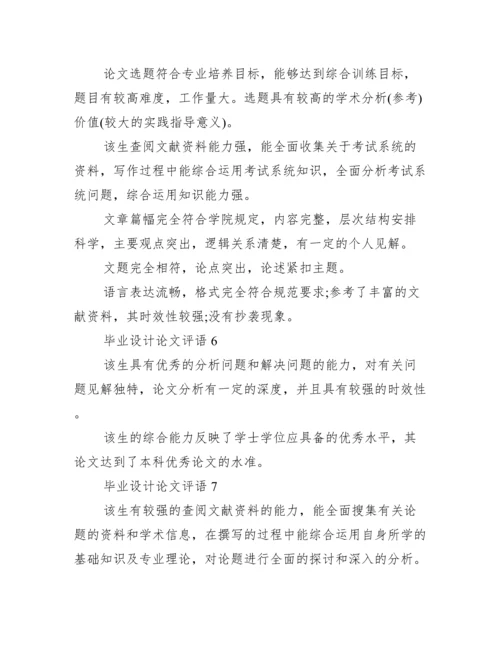 论文选题符合专业培养目标，能够达到综合训练目标，题目有较高难度，工作量大。选题具有较高的学术分析(参考)价值(较大的实践指导意义)。

该生查阅文献资料能力强，能全面收集关于考试系统的资料，写作过程中能综合运用考试系统知识，全面分析考试系统问题，综合运用知识能力强。

文章篇幅完全符合学院规定，内容完整，层次结构安排科学，主要观点突出，逻辑关系清楚，有一定的个人见解。

文题完全相符，论点突出，论述紧扣主题。

语言表达流畅，格式完全符合规范要求;参考了丰富的文献资料，其时效性较强;没有抄袭现象。

毕业设计论文评语 6

该生具有优秀的分析问题和解决问题的能力，对有关问题见解独特，论文分析有一定的深度，并且具有较强的时效性。

该生的综合能力反映了学士学位应具备的优秀水平，其论文达到了本科优秀论文的水准。

毕业设计论文评语 7

该生有较强的查阅文献资料的能力，能全面搜集有关论题的资料和学术信息，在撰写的过程中能综合运用自身所学的基础知识及专业理论，对论题进行全面的探讨和深入的分析。